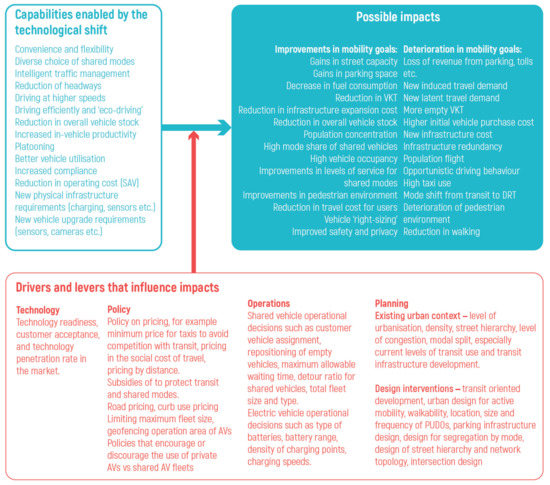 Capabilities enabled by the technological shift

Convenience and flexibility
Diverse choice of shared modes
Intelligent traffic management
Reduction of headways
Driving at higher speeds
Driving efficiently and 'eco-driving'
Reduction in overall vehicle stock
Increased in-vehicle productivity
Platooning
Better vehicle utilisation
Increased compliance
Reduction in operating cost (SAV)
New physical infrastructure requirements (charging, sensors etc.)
New vehicle upgrade requirements (sensors, cameras etc.)

Possible impacts

Improvements in mobility goals:
Gains in street capacity
Gains in parking space
Decrease in fuel consumption
Reduction in VKT
Reduction in infrastructure expansion cost
Reduction in overall vehicle stock
Population concentration
High mode share of shared vehicles
High vehicle occupancy
Improvements in levels of service for shared modes
Improvements in pedestrian environment
Reduction in travel cost for users
Vehicle 'right-sizing'
Improved safety and privacy

Deterioration in mobility goals:
Loss of revenue from parking, tolls etc.
New induced travel demand
New latent travel demand
More empty VKT
Higher initial vehicle purchase cost
New infrastructure cost
Infrastructure redundancy
Population flight
Opportunistic driving behaviour
High taxi use
Mode shift from transit to DRT
Deterioration of pedestrian environment
Reduction in walking

Drivers and levers that influence impacts

Technology
Technology readiness, customer acceptance, and technology penetration rate in the market.

Policy
Policy on pricing, for example minimum price for taxis to avoid competition with transit, pricing in the social cost of travel, pricing by distance.
Subsidies of to protect transit and shared modes.
Road pricing, curb use pricing
Limiting maximum fleet size, geofencing operation area of AVs
Policies that encourage or discourage the use of private AVs vs shared AV fleets

Operations
Shared vehicle operational decisions such as customer vehicle assignment, repositioning of empty vehicles, maximum allowable waiting time, detour ratio for shared vehicles, total fleet size and type.
Electric vehicle operational decisions such as type of batteries, battery range, density of charging points, charging speeds.

Planning
Existing urban context – level of urbanisation, density, street hierarchy, level of congestion, modal split, especially current levels of transit use and transit infrastructure development.

Design interventions – transit oriented development, urban design for active mobility, walkability, location, size and frequency of PUDOs, parking infrastructure design, design for segregation by mode, design of street hierarchy and network topology, intersection design